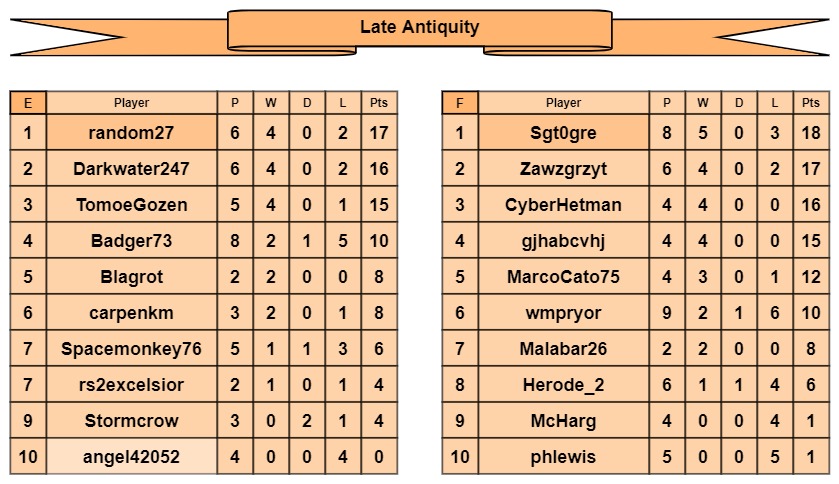 Late Antiquity

| E | Player | P | W | D | L | Pts |
|---|---|---|---|---|---|---|
| 1 | random27 | 6 | 4 | 0 | 2 | 17 |
| 2 | Darkwater247 | 6 | 4 | 0 | 2 | 16 |
| 3 | TomoeGozen | 5 | 4 | 0 | 1 | 15 |
| 4 | Badger73 | 8 | 2 | 1 | 5 | 10 |
| 5 | Blagrot | 2 | 2 | 0 | 0 | 8 |
| 6 | carpenkm | 3 | 2 | 0 | 1 | 8 |
| 7 | Spacemonkey76 | 5 | 1 | 1 | 3 | 6 |
| 7 | rs2excelsior | 2 | 1 | 0 | 1 | 4 |
| 9 | Stormcrow | 3 | 0 | 2 | 1 | 4 |
| 10 | angel42052 | 4 | 0 | 0 | 4 | 0 |

| F | Player | P | W | D | L | Pts |
|---|---|---|---|---|---|---|
| 1 | Sgt0gre | 8 | 5 | 0 | 3 | 18 |
| 2 | Zawzgrzyt | 6 | 4 | 0 | 2 | 17 |
| 3 | CyberHetman | 4 | 4 | 0 | 0 | 16 |
| 4 | gjhabcvhj | 4 | 4 | 0 | 0 | 15 |
| 5 | MarcoCato75 | 4 | 3 | 0 | 1 | 12 |
| 6 | wmpryor | 9 | 2 | 1 | 6 | 10 |
| 7 | Malabar26 | 2 | 2 | 0 | 0 | 8 |
| 8 | Herode_2 | 6 | 1 | 1 | 4 | 6 |
| 9 | McHarg | 4 | 0 | 0 | 4 | 1 |
| 10 | phlewis | 5 | 0 | 0 | 5 | 1 |